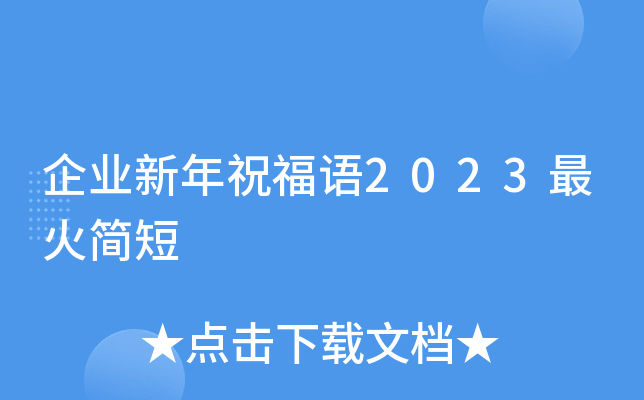 企业新年祝福语２０２３最火简短

★点击下载文档★